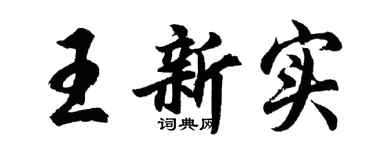 王新实
词典网